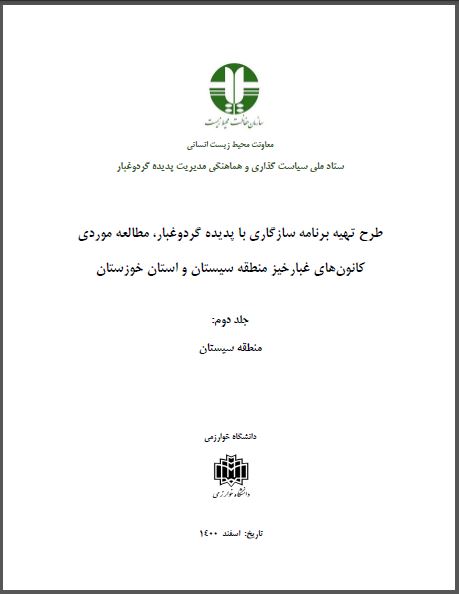 سازمان حفاظت محیط زیست

معاونت محیط زیست انسانی

ستاد ملی سیاست گذاری و هماهنگی مدیریت پدیده گردوغبار

طرح تهیه برنامه سازگاری با پدیده گردوغبار، مطالعه موردی کانون‌های غبارخیز منطقه سیستان و استان خوزستان

جلد دوم:

منطقه سیستان

دانشگاه خوارزمی

دانشگاه خوارزمی

تاریخ: اسفند ۱۴۰۰